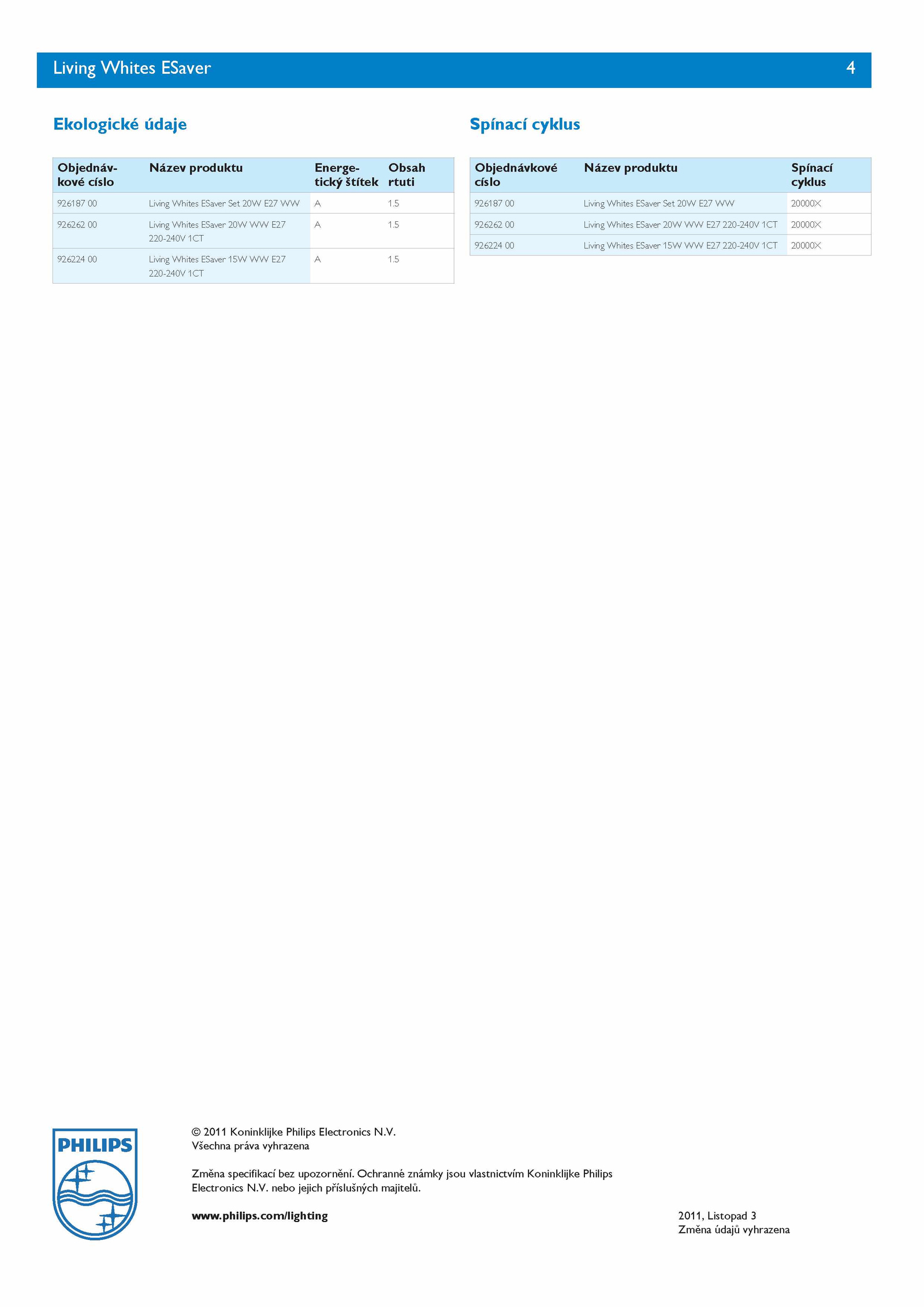 Living Whites ESaver 4

Ekologické údaje

| Objednávkové císlo | Název produktu | Energetický štítek | Obsah rtuti |
|---|---|---|---|
| 926187 00 | Living Whites ESaver Set 20W E27 WW | A | 1.5 |
| 926262 00 | Living Whites ESaver 20W WW E27 220-240V 1CT | A | 1.5 |
| 926224 00 | Living Whites ESaver 15W WW E27 220-240V 1CT | A | 1.5 |

Spínací cyklus

| Objednávkové císlo | Název produktu | Spínací cyklus |
|---|---|---|
| 926187 00 | Living Whites ESaver Set 20W E27 WW | 20000X |
| 926262 00 | Living Whites ESaver 20W WW E27 220-240V 1CT | 20000X |
| 926224 00 | Living Whites ESaver 15W WW E27 220-240V 1CT | 20000X |

PHILIPS

© 2011 Koninklijke Philips Electronics N.V.
Všechna práva vyhrazena

Změna specifikací bez upozornění. Ochranné známky jsou vlastnictvím Koninklijke Philips Electronics N.V. nebo jejich příslušných majitelů.

www.philips.com/lighting

2011, Listopad 3
Změna údajů vyhrazena